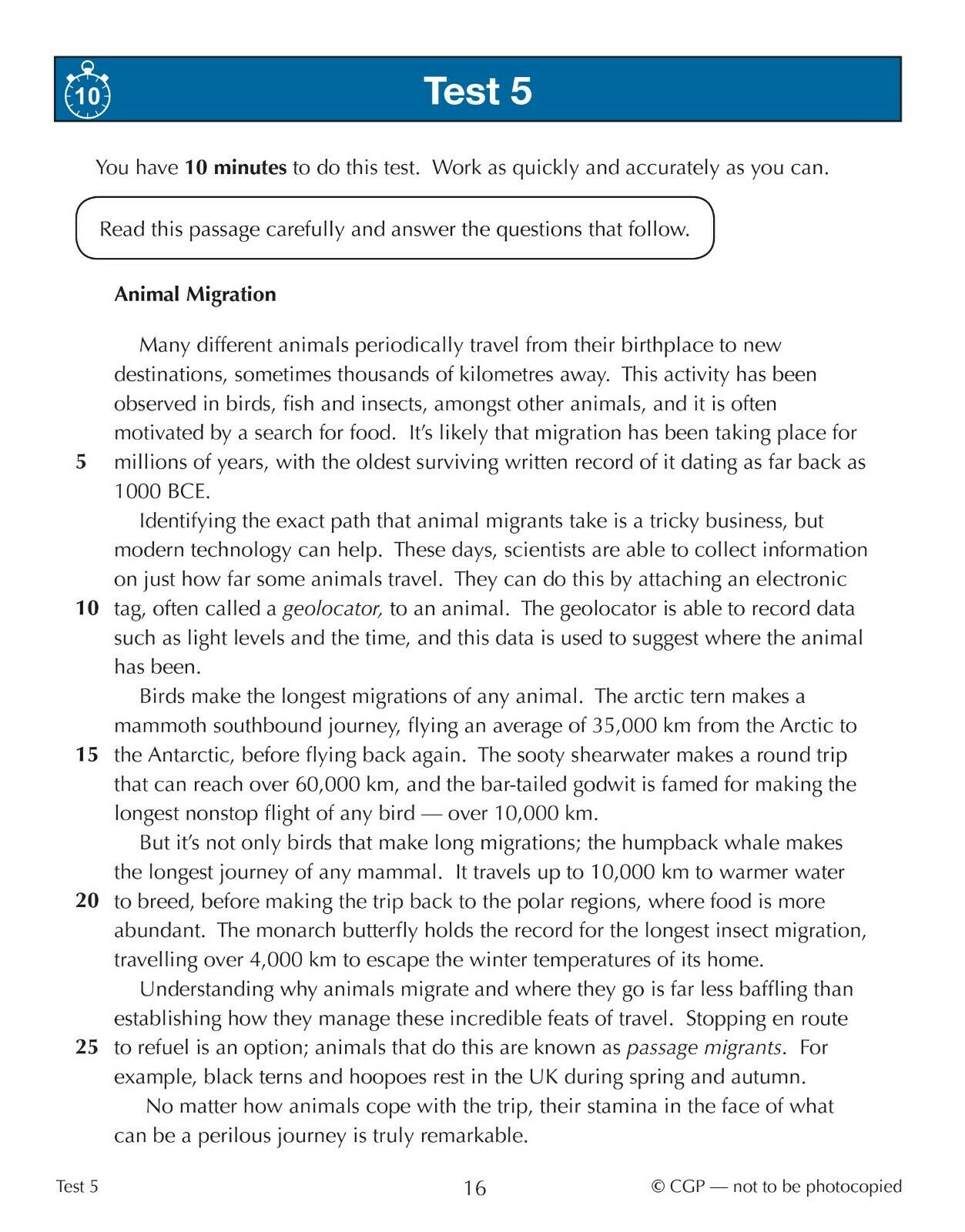 10

Test 5

You have 10 minutes to do this test. Work as quickly and accurately as you can.

Read this passage carefully and answer the questions that follow.

Animal Migration

Many different animals periodically travel from their birthplace to new destinations, sometimes thousands of kilometres away. This activity has been observed in birds, fish and insects, amongst other animals, and it is often motivated by a search for food. It's likely that migration has been taking place for
5 millions of years, with the oldest surviving written record of it dating as far back as 1000 BCE.

Identifying the exact path that animal migrants take is a tricky business, but modern technology can help. These days, scientists are able to collect information on just how far some animals travel. They can do this by attaching an electronic
10 tag, often called a geolocator, to an animal. The geolocator is able to record data such as light levels and the time, and this data is used to suggest where the animal has been.

Birds make the longest migrations of any animal. The arctic tern makes a mammoth southbound journey, flying an average of 35,000 km from the Arctic to
15 the Antarctic, before flying back again. The sooty shearwater makes a round trip that can reach over 60,000 km, and the bar-tailed godwit is famed for making the longest nonstop flight of any bird — over 10,000 km.

But it's not only birds that make long migrations; the humpback whale makes the longest journey of any mammal. It travels up to 10,000 km to warmer water
20 to breed, before making the trip back to the polar regions, where food is more abundant. The monarch butterfly holds the record for the longest insect migration, travelling over 4,000 km to escape the winter temperatures of its home.

Understanding why animals migrate and where they go is far less baffling than establishing how they manage these incredible feats of travel. Stopping en route
25 to refuel is an option; animals that do this are known as passage migrants. For example, black terns and hoopoes rest in the UK during spring and autumn.

No matter how animals cope with the trip, their stamina in the face of what can be a perilous journey is truly remarkable.

Test 5 16 © CGP — not to be photocopied